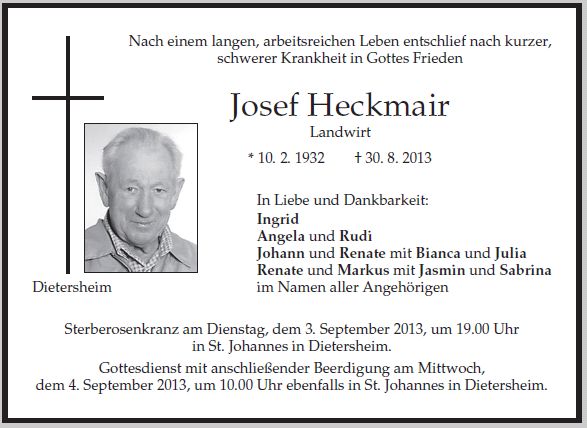 Nach einem langen, arbeitsreichen Leben entschlief nach kurzer, schwerer Krankheit in Gottes Frieden

Josef Heckmair

Landwirt

* 10. 2. 1932 † 30. 8. 2013

Dietersheim

In Liebe und Dankbarkeit:
Ingrid
Angela und Rudi
Johann und Renate mit Bianca und Julia
Renate und Markus mit Jasmin und Sabrina
im Namen aller Angehörigen

Sterberosenkranz am Dienstag, dem 3. September 2013, um 19.00 Uhr in St. Johannes in Dietersheim.

Gottesdienst mit anschließender Beerdigung am Mittwoch, dem 4. September 2013, um 10.00 Uhr ebenfalls in St. Johannes in Dietersheim.